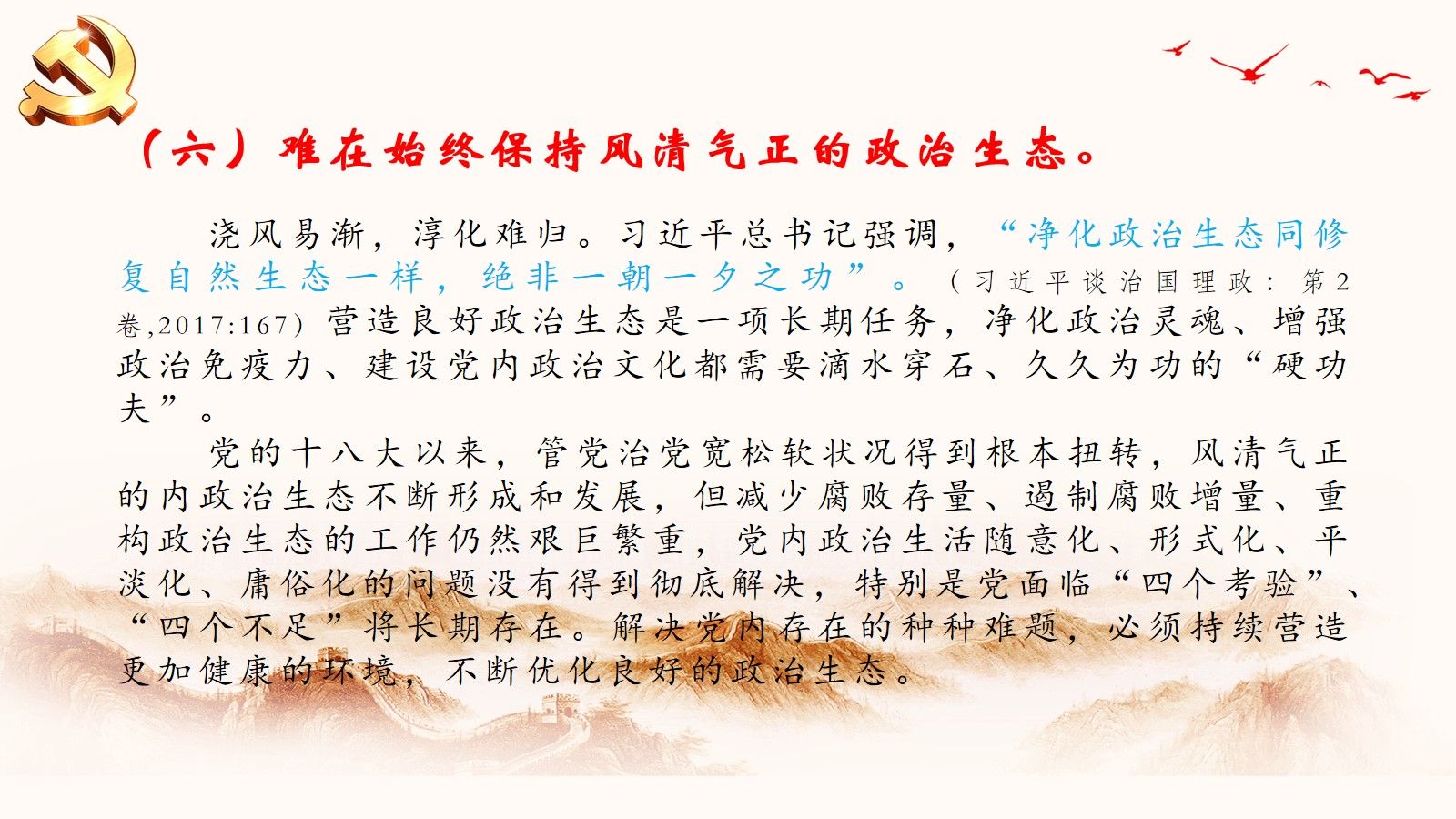 （六）难在始终保持风清气正的政治生态。

浇风易渐，淳化难归。习近平总书记强调，“净化政治生态同修复自然生态一样，绝非一朝一夕之功”。（习近平谈治国理政：第2卷,2017:167）营造良好政治生态是一项长期任务，净化政治灵魂、增强政治免疫力、建设党内政治文化都需要滴水穿石、久久为功的“硬功夫”。

党的十八大以来，管党治党宽松软状况得到根本扭转，风清气正的内政治生态不断形成和发展，但减少腐败存量、遏制腐败增量、重构政治生态的工作仍然艰巨繁重，党内政治生活随意化、形式化、平淡化、庸俗化的问题没有得到彻底解决，特别是党面临“四个考验”、“四个不足”将长期存在。解决党内存在的种种难题，必须持续营造更加健康的环境，不断优化良好的政治生态。